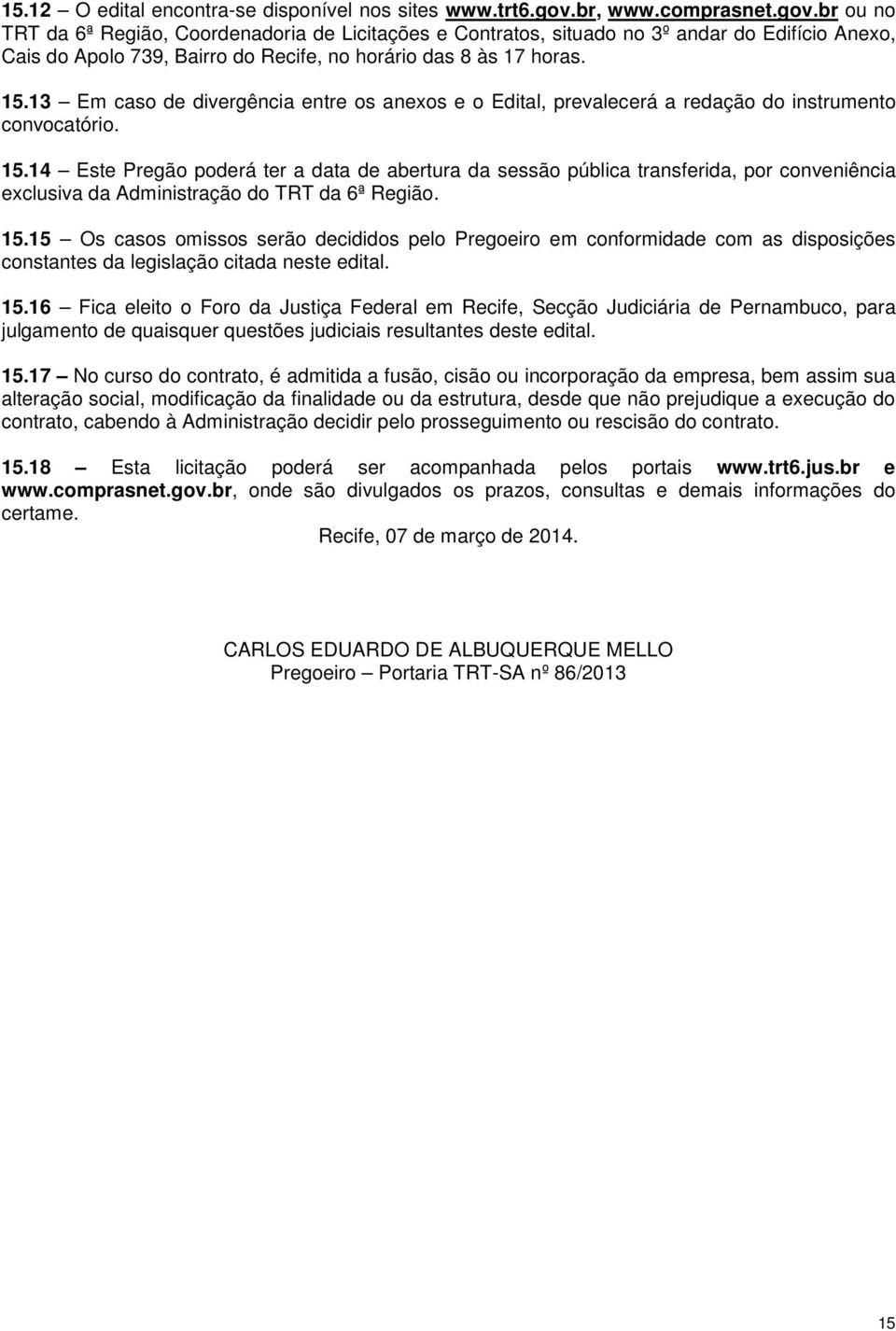 15.12 – O edital encontra-se disponível nos sites www.trt6.gov.br, www.comprasnet.gov.br ou no TRT da 6ª Região, Coordenadoria de Licitações e Contratos, situado no 3º andar do Edifício Anexo, Cais do Apolo 739, Bairro do Recife, no horário das 8 às 17 horas.

15.13 – Em caso de divergência entre os anexos e o Edital, prevalecerá a redação do instrumento convocatório.

15.14 – Este Pregão poderá ter a data de abertura da sessão pública transferida, por conveniência exclusiva da Administração do TRT da 6ª Região.

15.15 – Os casos omissos serão decididos pelo Pregoeiro em conformidade com as disposições constantes da legislação citada neste edital.

15.16 – Fica eleito o Foro da Justiça Federal em Recife, Secção Judiciária de Pernambuco, para julgamento de quaisquer questões judiciais resultantes deste edital.

15.17 – No curso do contrato, é admitida a fusão, cisão ou incorporação da empresa, bem assim sua alteração social, modificação da finalidade ou da estrutura, desde que não prejudique a execução do contrato, cabendo à Administração decidir pelo prosseguimento ou rescisão do contrato.

15.18 – Esta licitação poderá ser acompanhada pelos portais www.trt6.jus.br e www.comprasnet.gov.br, onde são divulgados os prazos, consultas e demais informações do certame.

Recife, 07 de março de 2014.

CARLOS EDUARDO DE ALBUQUERQUE MELLO
Pregoeiro – Portaria TRT-SA nº 86/2013

15